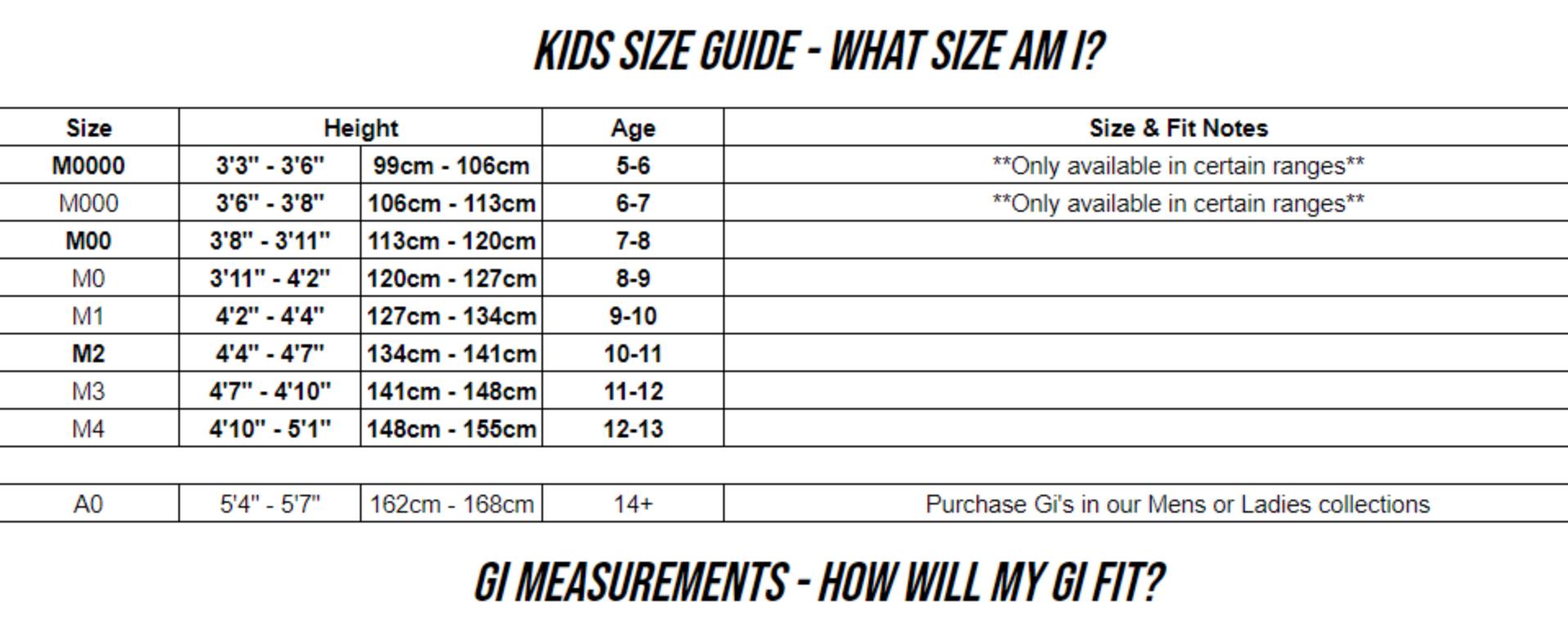 KIDS SIZE GUIDE - WHAT SIZE AM I?

| Size | Height | | Age | Size & Fit Notes |
|---|---|---|---|---|
| M0000 | 3'3" - 3'6" | 99cm - 106cm | 5-6 | **Only available in certain ranges** |
| M000 | 3'6" - 3'8" | 106cm - 113cm | 6-7 | **Only available in certain ranges** |
| M00 | 3'8" - 3'11" | 113cm - 120cm | 7-8 | |
| M0 | 3'11" - 4'2" | 120cm - 127cm | 8-9 | |
| M1 | 4'2" - 4'4" | 127cm - 134cm | 9-10 | |
| M2 | 4'4" - 4'7" | 134cm - 141cm | 10-11 | |
| M3 | 4'7" - 4'10" | 141cm - 148cm | 11-12 | |
| M4 | 4'10" - 5'1" | 148cm - 155cm | 12-13 | |
| | | | | |
| A0 | 5'4" - 5'7" | 162cm - 168cm | 14+ | Purchase Gi's in our Mens or Ladies collections |

GI MEASUREMENTS - HOW WILL MY GI FIT?